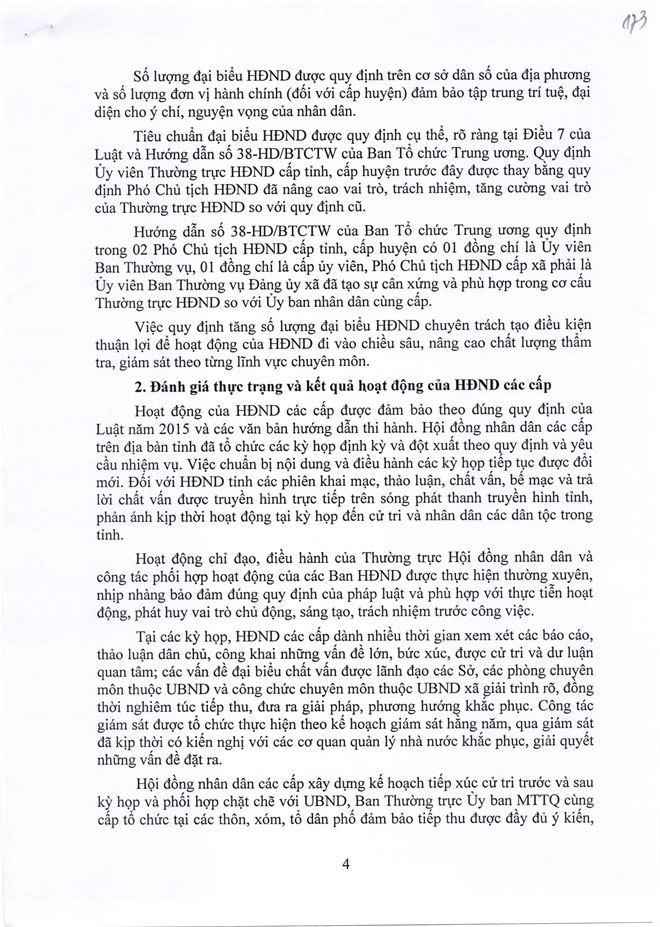 173

Số lượng đại biểu HĐND được quy định trên cơ sở dân số của địa phương và số lượng đơn vị hành chính (đối với cấp huyện) đảm bảo tập trung trí tuệ, đại diện cho ý chí, nguyện vọng của nhân dân.

Tiêu chuẩn đại biểu HĐND được quy định cụ thể, rõ ràng tại Điều 7 của Luật và Hướng dẫn số 38-HD/BTCTW của Ban Tổ chức Trung ương. Quy định Ủy viên Thường trực HĐND cấp tỉnh, cấp huyện trước đây được thay bằng quy định Phó Chủ tịch HĐND đã nâng cao vai trò, trách nhiệm, tăng cường vai trò của Thường trực HĐND so với quy định cũ.

Hướng dẫn số 38-HD/BTCTW của Ban Tổ chức Trung ương quy định trong 02 Phó Chủ tịch HĐND cấp tỉnh, cấp huyện có 01 đồng chí là Ủy viên Ban Thường vụ, 01 đồng chí là cấp ủy viên, Phó Chủ tịch HĐND cấp xã phải là Ủy viên Ban Thường vụ Đảng ủy xã đã tạo sự cân xứng và phù hợp trong cơ cấu Thường trực HĐND so với Ủy ban nhân dân cùng cấp.

Việc quy định tăng số lượng đại biểu HĐND chuyên trách tạo điều kiện thuận lợi để hoạt động của HĐND đi vào chiều sâu, nâng cao chất lượng thẩm tra, giám sát theo từng lĩnh vực chuyên môn.

2. Đánh giá thực trạng và kết quả hoạt động của HĐND các cấp

Hoạt động của HĐND các cấp được đảm bảo theo đúng quy định của Luật năm 2015 và các văn bản hướng dẫn thi hành. Hội đồng nhân dân các cấp trên địa bàn tỉnh đã tổ chức các kỳ họp định kỳ và đột xuất theo quy định và yêu cầu nhiệm vụ. Việc chuẩn bị nội dung và điều hành các kỳ họp tiếp tục được đổi mới. Đối với HĐND tỉnh các phiên khai mạc, thảo luận, chất vấn, bế mạc và trả lời chất vấn được truyền hình trực tiếp trên sóng phát thanh truyền hình tỉnh, phản ánh kịp thời hoạt động tại kỳ họp đến cử tri và nhân dân các dân tộc trong tỉnh.

Hoạt động chỉ đạo, điều hành của Thường trực Hội đồng nhân dân và công tác phối hợp hoạt động của các Ban HĐND được thực hiện thường xuyên, nhịp nhàng bảo đảm đúng quy định của pháp luật và phù hợp với thực tiễn hoạt động, phát huy vai trò chủ động, sáng tạo, trách nhiệm trước công việc.

Tại các kỳ họp, HĐND các cấp dành nhiều thời gian xem xét các báo cáo, thảo luận dân chủ, công khai những vấn đề lớn, bức xúc, được cử tri và dư luận quan tâm; các vấn đề đại biểu chất vấn được lãnh đạo các Sở, các phòng chuyên môn thuộc UBND và công chức chuyên môn thuộc UBND xã giải trình rõ, đồng thời nghiêm túc tiếp thu, đưa ra giải pháp, phương hướng khắc phục. Công tác giám sát được tổ chức thực hiện theo kế hoạch giám sát hằng năm, qua giám sát đã kịp thời có kiến nghị với các cơ quan quản lý nhà nước khắc phục, giải quyết những vấn đề đặt ra.

Hội đồng nhân dân các cấp xây dựng kế hoạch tiếp xúc cử tri trước và sau kỳ họp và phối hợp chặt chẽ với UBND, Ban Thường trực Ủy ban MTTQ cùng cấp tổ chức tại các thôn, xóm, tổ dân phố đảm bảo tiếp thu được đầy đủ ý kiến,

4